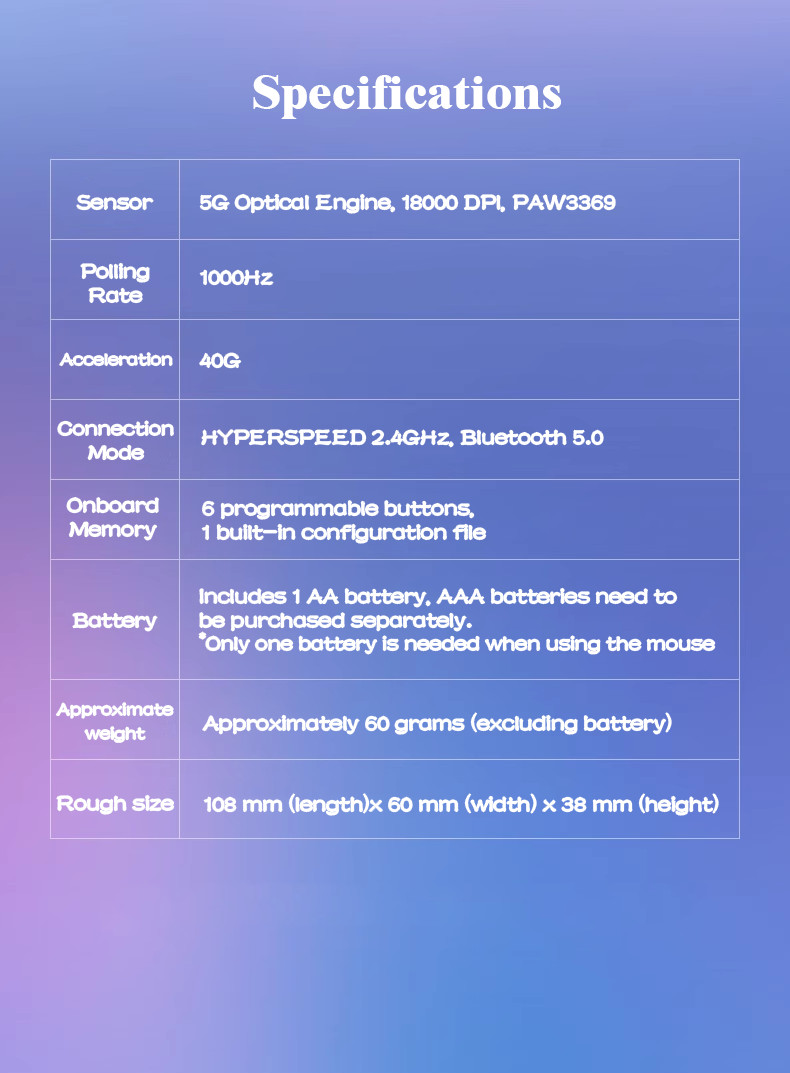 Specifications

| Sensor | 5G Optical Engine, 18000 DPI, PAW3369 |
|---|---|
| Polling Rate | 1000Hz |
| Acceleration | 40G |
| Connection Mode | HYPERSPEED 2.4GHz, Bluetooth 5.0 |
| Onboard Memory | 6 programmable buttons, 1 built-in configuration file |
| Battery | Includes 1 AA battery, AAA batteries need to be purchased separately. *Only one battery is needed when using the mouse |
| Approximate weight | Approximately 60 grams (excluding battery) |
| Rough size | 108 mm (length)x 60 mm (width) x 38 mm (height) |